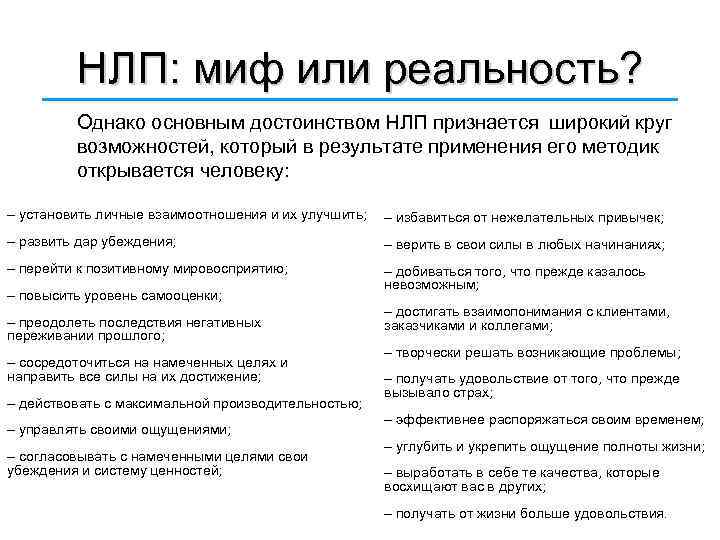 НЛП: миф или реальность?

Однако основным достоинством НЛП признается широкий круг возможностей, который в результате применения его методик открывается человеку:

– установить личные взаимоотношения и их улучшить;

– развить дар убеждения;

– перейти к позитивному мировосприятию;

– повысить уровень самооценки;

– преодолеть последствия негативных переживании прошлого;

– сосредоточиться на намеченных целях и направить все силы на их достижение;

– действовать с максимальной производительностью;

– управлять своими ощущениями;

– согласовывать с намеченными целями свои убеждения и систему ценностей;

– избавиться от нежелательных привычек;

– верить в свои силы в любых начинаниях;

– добиваться того, что прежде казалось невозможным;

– достигать взаимопонимания с клиентами, заказчиками и коллегами;

– творчески решать возникающие проблемы;

– получать удовольствие от того, что прежде вызывало страх;

– эффективнее распоряжаться своим временем;

– углубить и укрепить ощущение полноты жизни;

– выработать в себе те качества, которые восхищают вас в других;

– получать от жизни больше удовольствия.